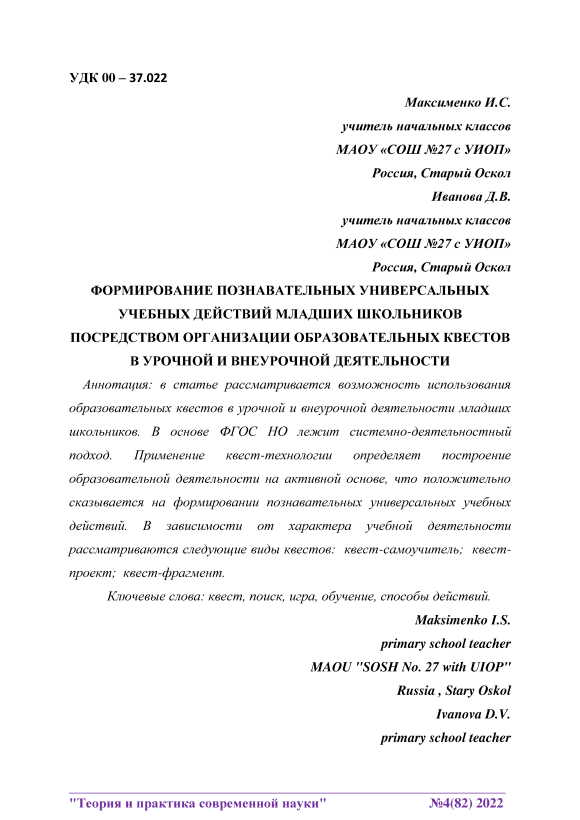 УДК 00 – 37.022

Максименко И.С.
учитель начальных классов
МАОУ «СОШ №27 с УИОП»
Россия, Старый Оскол
Иванова Д.В.
учитель начальных классов
МАОУ «СОШ №27 с УИОП»
Россия, Старый Оскол

ФОРМИРОВАНИЕ ПОЗНАВАТЕЛЬНЫХ УНИВЕРСАЛЬНЫХ УЧЕБНЫХ ДЕЙСТВИЙ МЛАДШИХ ШКОЛЬНИКОВ ПОСРЕДСТВОМ ОРГАНИЗАЦИИ ОБРАЗОВАТЕЛЬНЫХ КВЕСТОВ В УРОЧНОЙ И ВНЕУРОЧНОЙ ДЕЯТЕЛЬНОСТИ

Аннотация: в статье рассматривается возможность использования образовательных квестов в урочной и внеурочной деятельности младших школьников. В основе ФГОС НО лежит системно-деятельностный подход. Применение квест-технологии определяет построение образовательной деятельности на активной основе, что положительно сказывается на формировании познавательных универсальных учебных действий. В зависимости от характера учебной деятельности рассматриваются следующие виды квестов: квест-самоучитель; квест-проект; квест-фрагмент.

Ключевые слова: квест, поиск, игра, обучение, способы действий.

Maksimenko I.S.
primary school teacher
MAOU "SOSH No. 27 with UIOP"
Russia , Stary Oskol
Ivanova D.V.
primary school teacher

"Теория и практика современной науки" №4(82) 2022